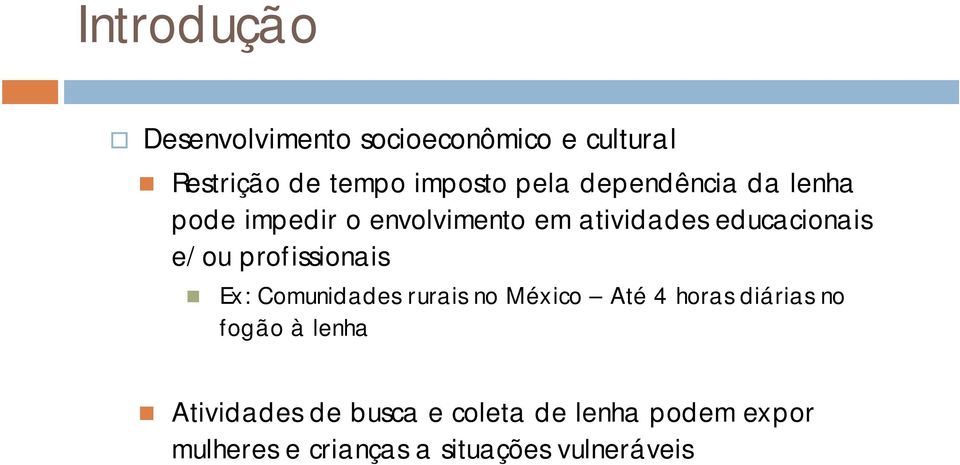 Introdução

Desenvolvimento socioeconômico e cultural

Restrição de tempo imposto pela dependência da lenha pode impedir o envolvimento em atividades educacionais e/ou profissionais

Ex: Comunidades rurais no México – Até 4 horas diárias no fogão à lenha

Atividades de busca e coleta de lenha podem expor mulheres e crianças a situações vulneráveis